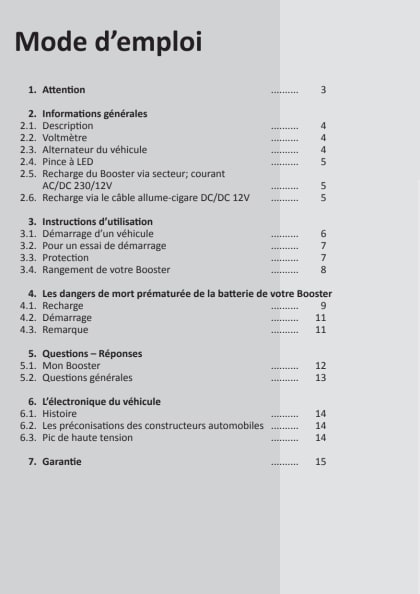 Mode d'emploi

1. Attention .......... 3

2. Informations générales
2.1. Description .......... 4
2.2. Voltmètre .......... 4
2.3. Alternateur du véhicule .......... 4
2.4. Pince à LED .......... 5
2.5. Recharge du Booster via secteur; courant AC/DC 230/12V .......... 5
2.6. Recharge via le câble allume-cigare DC/DC 12V .......... 5

3. Instructions d'utilisation
3.1. Démarrage d'un véhicule .......... 6
3.2. Pour un essai de démarrage .......... 7
3.3. Protection .......... 7
3.4. Rangement de votre Booster .......... 8

4. Les dangers de mort prématurée de la batterie de votre Booster
4.1. Recharge .......... 9
4.2. Démarrage .......... 11
4.3. Remarque .......... 11

5. Questions – Réponses
5.1. Mon Booster .......... 12
5.2. Questions générales .......... 13

6. L'électronique du véhicule
6.1. Histoire .......... 14
6.2. Les préconisations des constructeurs automobiles .......... 14
6.3. Pic de haute tension .......... 14

7. Garantie .......... 15